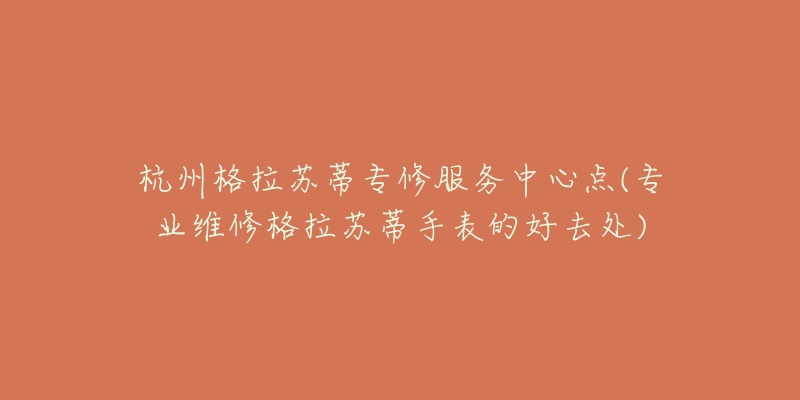 杭州格拉苏蒂专修服务中心点(专业维修格拉苏蒂手表的好去处)